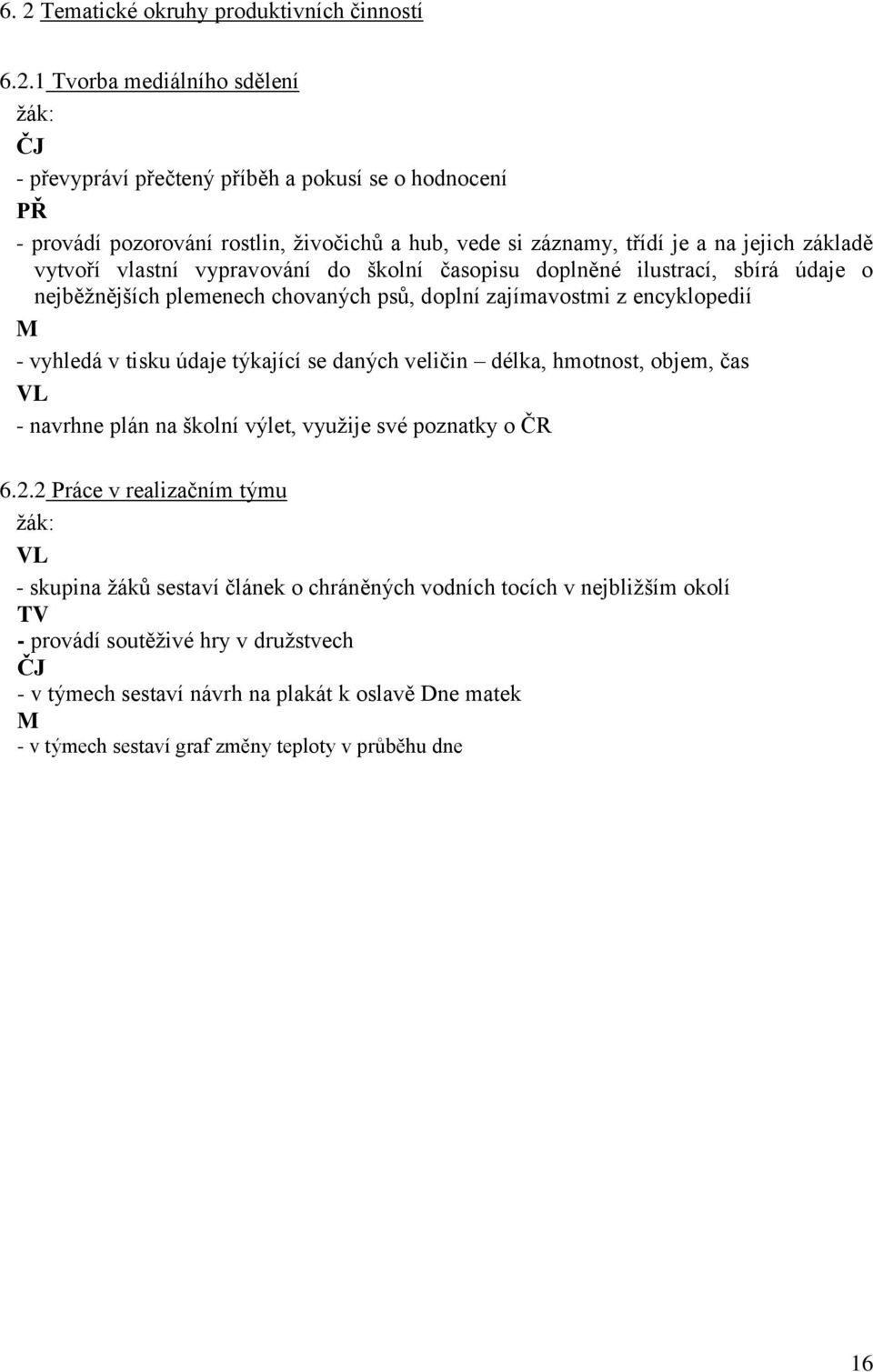 6. 2 Tematické okruhy produktivních činností

6.2.1 Tvorba mediálního sdělení
žák:
ČJ
- převypráví přečtený příběh a pokusí se o hodnocení
PŘ
- provádí pozorování rostlin, živočichů a hub, vede si záznamy, třídí je a na jejich základě vytvoří vlastní vypravování do školní časopisu doplněné ilustrací, sbírá údaje o nejběžnějších plemenech chovaných psů, doplní zajímavostmi z encyklopedií
M
- vyhledá v tisku údaje týkající se daných veličin – délka, hmotnost, objem, čas
VL
- navrhne plán na školní výlet, využije své poznatky o ČR

6.2.2 Práce v realizačním týmu
žák:
VL
- skupina žáků sestaví článek o chráněných vodních tocích v nejbližším okolí
TV
- provádí soutěživé hry v družstvech
ČJ
- v týmech sestaví návrh na plakát k oslavě Dne matek
M
- v týmech sestaví graf změny teploty v průběhu dne

16